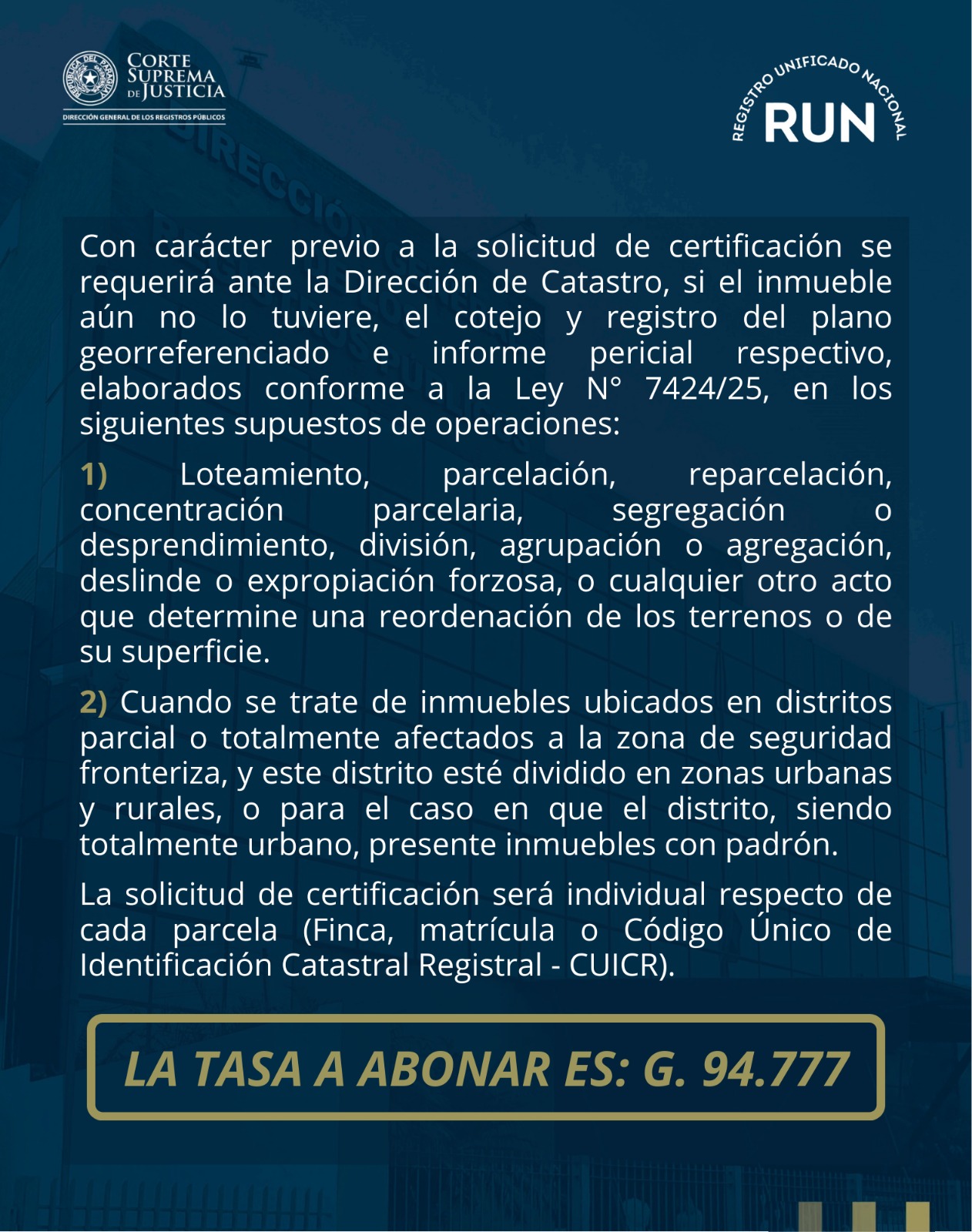 CORTE SUPREMA DE JUSTICIA
DIRECCIÓN GENERAL DE LOS REGISTROS PÚBLICOS

REGISTRO UNIFICADO NACIONAL
RUN

Con carácter previo a la solicitud de certificación se requerirá ante la Dirección de Catastro, si el inmueble aún no lo tuviere, el cotejo y registro del plano georreferenciado e informe pericial respectivo, elaborados conforme a la Ley N° 7424/25, en los siguientes supuestos de operaciones:

1) Loteamiento, parcelación, reparcelación, concentración parcelaria, segregación o desprendimiento, división, agrupación o agregación, deslinde o expropiación forzosa, o cualquier otro acto que determine una reordenación de los terrenos o de su superficie.

2) Cuando se trate de inmuebles ubicados en distritos parcial o totalmente afectados a la zona de seguridad fronteriza, y este distrito esté dividido en zonas urbanas y rurales, o para el caso en que el distrito, siendo totalmente urbano, presente inmuebles con padrón.

La solicitud de certificación será individual respecto de cada parcela (Finca, matrícula o Código Único de Identificación Catastral Registral - CUICR).

LA TASA A ABONAR ES: G. 94.777